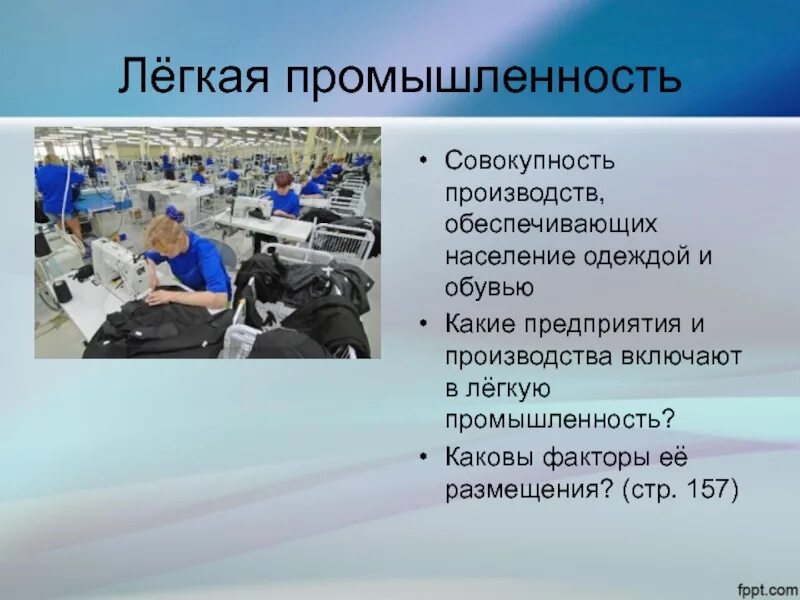 Лёгкая промышленность

• Совокупность производств, обеспечивающих население одеждой и обувью
• Какие предприятия и производства включают в лёгкую промышленность?
• Каковы факторы её размещения? (стр. 157)

fppt.com